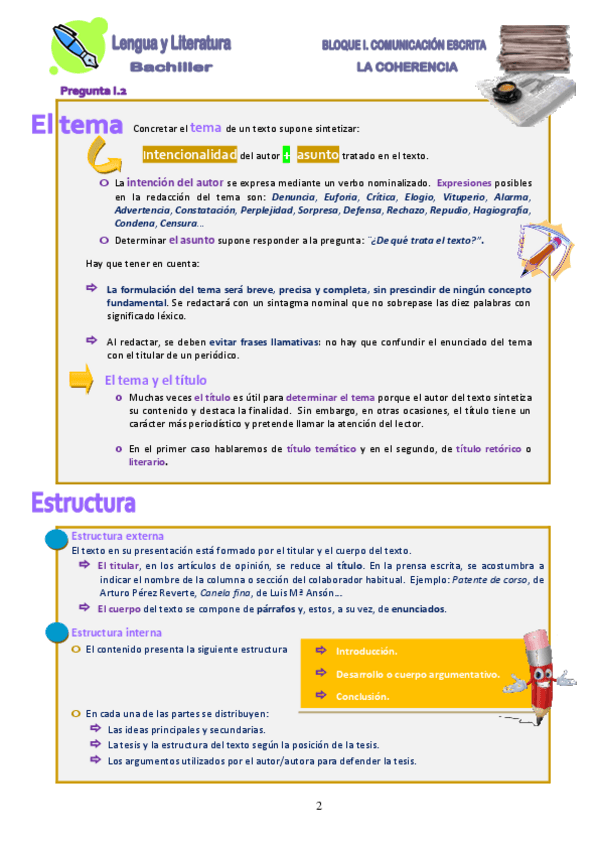 Lengua y Literatura
Bachiller

BLOQUE I. COMUNICACIÓN ESCRITA
LA COHERENCIA

Pregunta I.2

El tema

Concretar el tema de un texto supone sintetizar:

Intencionalidad del autor + asunto tratado en el texto.

La intención del autor se expresa mediante un verbo nominalizado. Expresiones posibles en la redacción del tema son: Denuncia, Euforia, Crítica, Elogio, Vituperio, Alarma, Advertencia, Constatación, Perplejidad, Sorpresa, Defensa, Rechazo, Repudio, Hagiografía, Condena, Censura…

Determinar el asunto supone responder a la pregunta: "¿De qué trata el texto?".

Hay que tener en cuenta:

La formulación del tema será breve, precisa y completa, sin prescindir de ningún concepto fundamental. Se redactará con un sintagma nominal que no sobrepase las diez palabras con significado léxico.

Al redactar, se deben evitar frases llamativas: no hay que confundir el enunciado del tema con el titular de un periódico.

El tema y el título

Muchas veces el título es útil para determinar el tema porque el autor del texto sintetiza su contenido y destaca la finalidad. Sin embargo, en otras ocasiones, el título tiene un carácter más periodístico y pretende llamar la atención del lector.

En el primer caso hablaremos de título temático y en el segundo, de título retórico o literario.

Estructura

Estructura externa
El texto en su presentación está formado por el titular y el cuerpo del texto.

El titular, en los artículos de opinión, se reduce al título. En la prensa escrita, se acostumbra a indicar el nombre de la columna o sección del colaborador habitual. Ejemplo: Patente de corso, de Arturo Pérez Reverte, Canela fina, de Luis Mª Ansón…

El cuerpo del texto se compone de párrafos y, estos, a su vez, de enunciados.

Estructura interna
El contenido presenta la siguiente estructura

Introducción.
Desarrollo o cuerpo argumentativo.
Conclusión.

En cada una de las partes se distribuyen:
Las ideas principales y secundarias.
La tesis y la estructura del texto según la posición de la tesis.
Los argumentos utilizados por el autor/autora para defender la tesis.

2